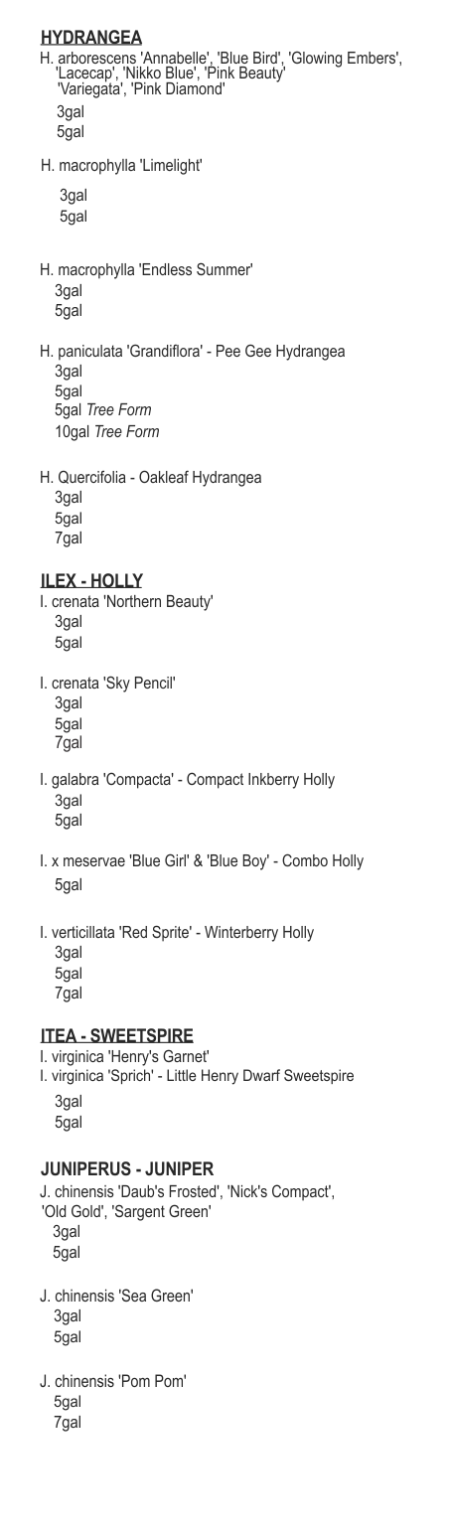 HYDRANGEA
H. arborescens 'Annabelle', 'Blue Bird', 'Glowing Embers', 'Lacecap', 'Nikko Blue', 'Pink Beauty' 'Variegata', 'Pink Diamond'
3gal
5gal

H. macrophylla 'Limelight'
3gal
5gal

H. macrophylla 'Endless Summer'
3gal
5gal

H. paniculata 'Grandiflora' - Pee Gee Hydrangea
3gal
5gal
5gal Tree Form
10gal Tree Form

H. Quercifolia - Oakleaf Hydrangea
3gal
5gal
7gal

ILEX - HOLLY
I. crenata 'Northern Beauty'
3gal
5gal

I. crenata 'Sky Pencil'
3gal
5gal
7gal

I. galabra 'Compacta' - Compact Inkberry Holly
3gal
5gal

I. x meservae 'Blue Girl' & 'Blue Boy' - Combo Holly
5gal

I. verticillata 'Red Sprite' - Winterberry Holly
3gal
5gal
7gal

ITEA - SWEETSPIRE
I. virginica 'Henry's Garnet'
I. virginica 'Sprich' - Little Henry Dwarf Sweetspire
3gal
5gal

JUNIPERUS - JUNIPER
J. chinensis 'Daub's Frosted', 'Nick's Compact', 'Old Gold', 'Sargent Green'
3gal
5gal

J. chinensis 'Sea Green'
3gal
5gal

J. chinensis 'Pom Pom'
5gal
7gal